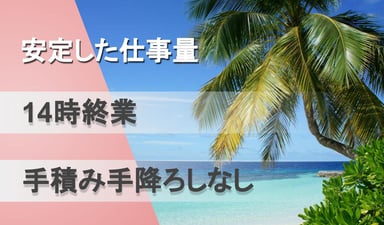 安定した仕事量

14時終業

手積み手降ろしなし